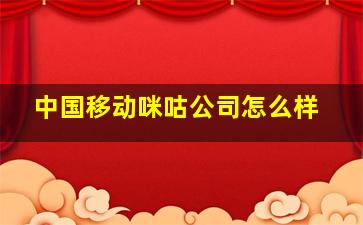 中国移动咪咕公司怎么样